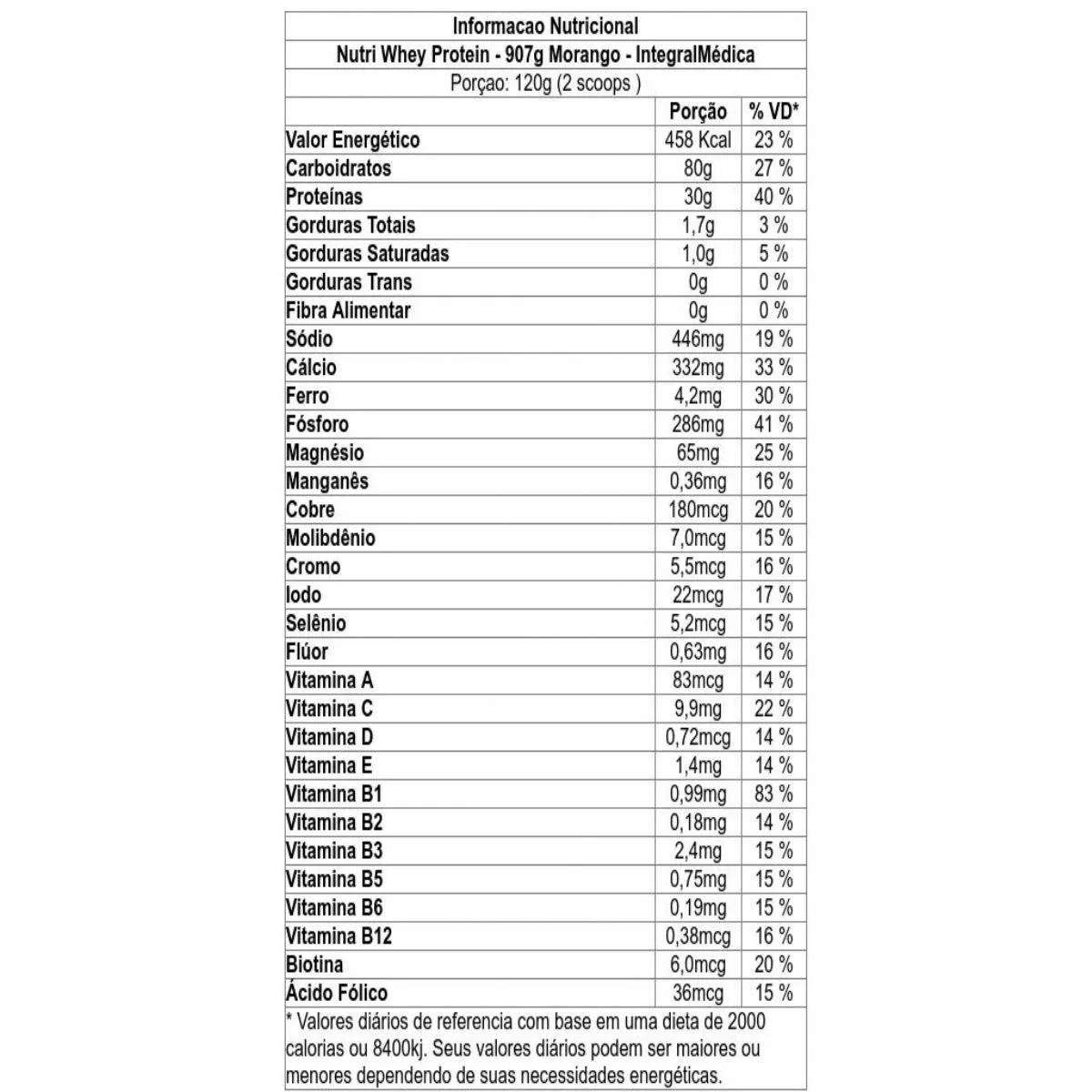 Informacao Nutricional

Nutri Whey Protein - 907g Morango - IntegralMédica

Porçao: 120g (2 scoops )

| | Porção | % VD* |
|---|---|---|
| Valor Energético | 458 Kcal | 23 % |
| Carboidratos | 80g | 27 % |
| Proteínas | 30g | 40 % |
| Gorduras Totais | 1,7g | 3 % |
| Gorduras Saturadas | 1,0g | 5 % |
| Gorduras Trans | 0g | 0 % |
| Fibra Alimentar | 0g | 0 % |
| Sódio | 446mg | 19 % |
| Cálcio | 332mg | 33 % |
| Ferro | 4,2mg | 30 % |
| Fósforo | 286mg | 41 % |
| Magnésio | 65mg | 25 % |
| Manganês | 0,36mg | 16 % |
| Cobre | 180mcg | 20 % |
| Molibdênio | 7,0mcg | 15 % |
| Cromo | 5,5mcg | 16 % |
| Iodo | 22mcg | 17 % |
| Selênio | 5,2mcg | 15 % |
| Flúor | 0,63mg | 16 % |
| Vitamina A | 83mcg | 14 % |
| Vitamina C | 9,9mg | 22 % |
| Vitamina D | 0,72mcg | 14 % |
| Vitamina E | 1,4mg | 14 % |
| Vitamina B1 | 0,99mg | 83 % |
| Vitamina B2 | 0,18mg | 14 % |
| Vitamina B3 | 2,4mg | 15 % |
| Vitamina B5 | 0,75mg | 15 % |
| Vitamina B6 | 0,19mg | 15 % |
| Vitamina B12 | 0,38mcg | 16 % |
| Biotina | 6,0mcg | 20 % |
| Ácido Fólico | 36mcg | 15 % |

* Valores diários de referencia com base em uma dieta de 2000 calorias ou 8400kj. Seus valores diários podem ser maiores ou menores dependendo de suas necessidades energéticas.